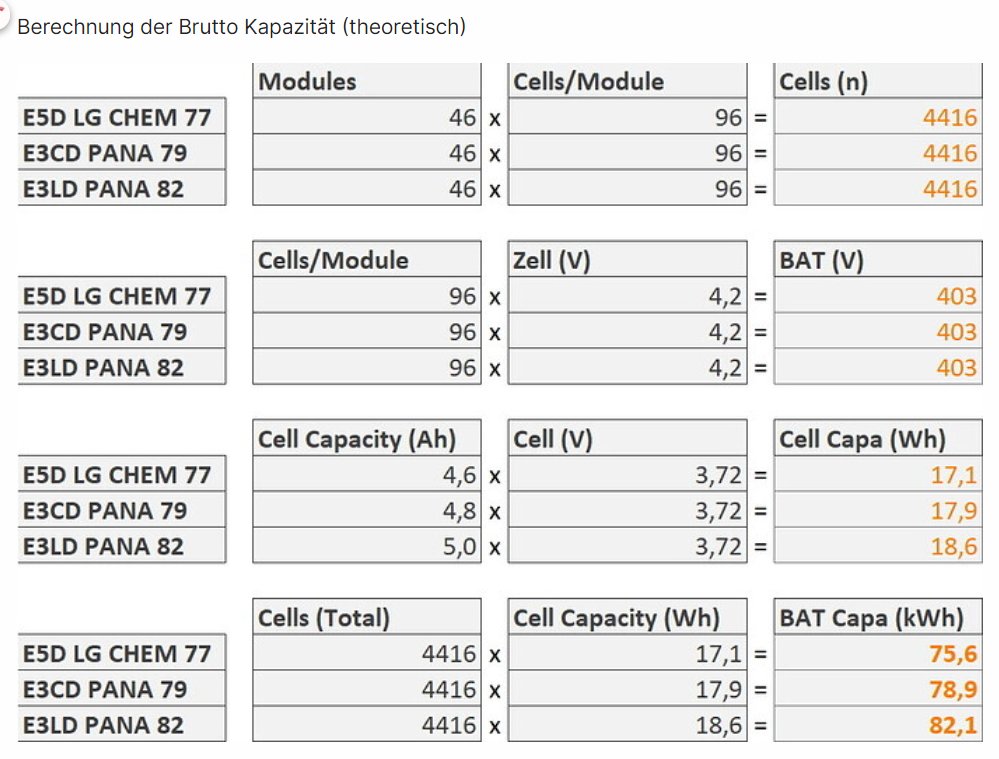 Berechnung der Brutto Kapazität (theoretisch)

| | Modules | | Cells/Module | | Cells (n) |
|---|---|---|---|---|---|
| E5D LG CHEM 77 | 46 | x | 96 | = | 4416 |
| E3CD PANA 79 | 46 | x | 96 | = | 4416 |
| E3LD PANA 82 | 46 | x | 96 | = | 4416 |

| | Cells/Module | | Zell (V) | | BAT (V) |
|---|---|---|---|---|---|
| E5D LG CHEM 77 | 96 | x | 4,2 | = | 403 |
| E3CD PANA 79 | 96 | x | 4,2 | = | 403 |
| E3LD PANA 82 | 96 | x | 4,2 | = | 403 |

| | Cell Capacity (Ah) | | Cell (V) | | Cell Capa (Wh) |
|---|---|---|---|---|---|
| E5D LG CHEM 77 | 4,6 | x | 3,72 | = | 17,1 |
| E3CD PANA 79 | 4,8 | x | 3,72 | = | 17,9 |
| E3LD PANA 82 | 5,0 | x | 3,72 | = | 18,6 |

| | Cells (Total) | | Cell Capacity (Wh) | | BAT Capa (kWh) |
|---|---|---|---|---|---|
| E5D LG CHEM 77 | 4416 | x | 17,1 | = | 75,6 |
| E3CD PANA 79 | 4416 | x | 17,9 | = | 78,9 |
| E3LD PANA 82 | 4416 | x | 18,6 | = | 82,1 |